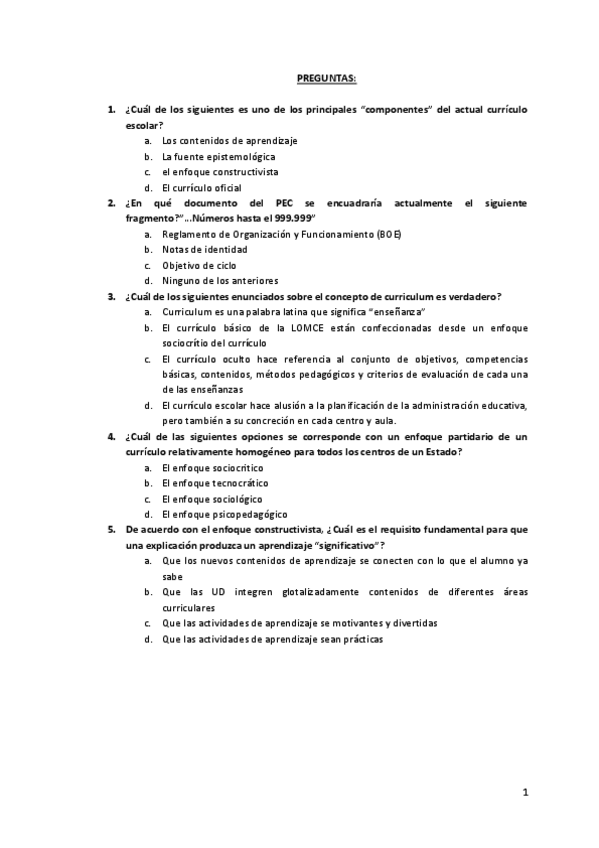 PREGUNTAS:

1. ¿Cuál de los siguientes es uno de los principales “componentes” del actual currículo escolar?
a. Los contenidos de aprendizaje
b. La fuente epistemológica
c. el enfoque constructivista
d. El currículo oficial

2. ¿En qué documento del PEC se encuadraría actualmente el siguiente fragmento?”...Números hasta el 999.999”
a. Reglamento de Organización y Funcionamiento (BOE)
b. Notas de identidad
c. Objetivo de ciclo
d. Ninguno de los anteriores

3. ¿Cuál de los siguientes enunciados sobre el concepto de curriculum es verdadero?
a. Curriculum es una palabra latina que significa “enseñanza”
b. El currículo básico de la LOMCE están confeccionadas desde un enfoque sociocrítio del currículo
c. El currículo oculto hace referencia al conjunto de objetivos, competencias básicas, contenidos, métodos pedagógicos y criterios de evaluación de cada una de las enseñanzas
d. El currículo escolar hace alusión a la planificación de la administración educativa, pero también a su concreción en cada centro y aula.

4. ¿Cuál de las siguientes opciones se corresponde con un enfoque partidario de un currículo relativamente homogéneo para todos los centros de un Estado?
a. El enfoque sociocrítico
b. El enfoque tecnocrático
c. El enfoque sociológico
d. El enfoque psicopedagógico

5. De acuerdo con el enfoque constructivista, ¿Cuál es el requisito fundamental para que una explicación produzca un aprendizaje “significativo”?
a. Que los nuevos contenidos de aprendizaje se conecten con lo que el alumno ya sabe
b. Que las UD integren glotalizadamente contenidos de diferentes áreas curriculares
c. Que las actividades de aprendizaje se motivantes y divertidas
d. Que las actividades de aprendizaje sean prácticas

1